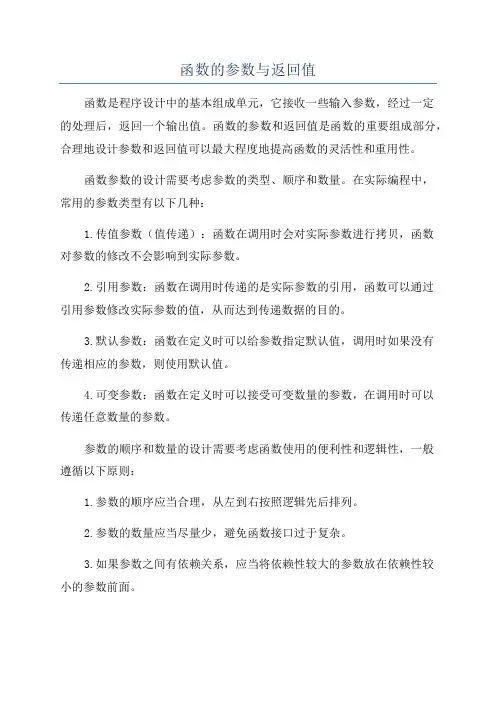 函数的参数与返回值

函数是程序设计中的基本组成单元，它接收一些输入参数，经过一定的处理后，返回一个输出值。函数的参数和返回值是函数的重要组成部分，合理地设计参数和返回值可以最大程度地提高函数的灵活性和重用性。

函数参数的设计需要考虑参数的类型、顺序和数量。在实际编程中，常用的参数类型有以下几种：

1.传值参数（值传递）：函数在调用时会对实际参数进行拷贝，函数对参数的修改不会影响到实际参数。

2.引用参数：函数在调用时传递的是实际参数的引用，函数可以通过引用参数修改实际参数的值，从而达到传递数据的目的。

3.默认参数：函数在定义时可以给参数指定默认值，调用时如果没有传递相应的参数，则使用默认值。

4.可变参数：函数在定义时可以接受可变数量的参数，在调用时可以传递任意数量的参数。

参数的顺序和数量的设计需要考虑函数使用的便利性和逻辑性，一般遵循以下原则：

1.参数的顺序应当合理，从左到右按照逻辑先后排列。

2.参数的数量应当尽量少，避免函数接口过于复杂。

3.如果参数之间有依赖关系，应当将依赖性较大的参数放在依赖性较小的参数前面。